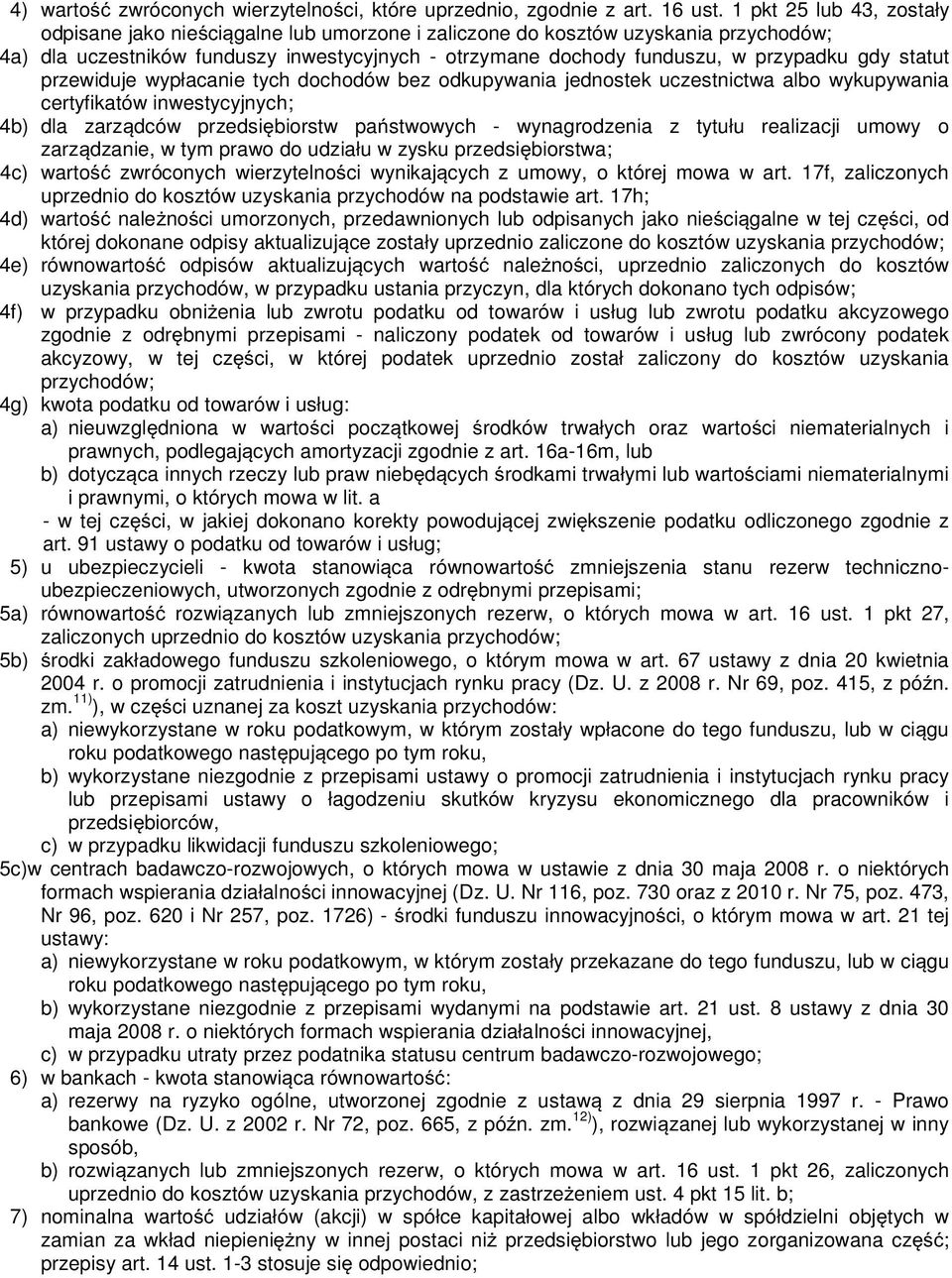 4) wartość zwróconych wierzytelności, które uprzednio, zgodnie z art. 16 ust. 1 pkt 25 lub 43, zostały odpisane jako nieściągalne lub umorzone i zaliczone do kosztów uzyskania przychodów;

4a) dla uczestników funduszy inwestycyjnych - otrzymane dochody funduszu, w przypadku gdy statut przewiduje wypłacanie tych dochodów bez odkupywania jednostek uczestnictwa albo wykupywania certyfikatów inwestycyjnych;

4b) dla zarządców przedsiębiorstw państwowych - wynagrodzenia z tytułu realizacji umowy o zarządzanie, w tym prawo do udziału w zysku przedsiębiorstwa;

4c) wartość zwróconych wierzytelności wynikających z umowy, o której mowa w art. 17f, zaliczonych uprzednio do kosztów uzyskania przychodów na podstawie art. 17h;

4d) wartość należności umorzonych, przedawnionych lub odpisanych jako nieściągalne w tej części, od której dokonane odpisy aktualizujące zostały uprzednio zaliczone do kosztów uzyskania przychodów;

4e) równowartość odpisów aktualizujących wartość należności, uprzednio zaliczonych do kosztów uzyskania przychodów, w przypadku ustania przyczyn, dla których dokonano tych odpisów;

4f) w przypadku obniżenia lub zwrotu podatku od towarów i usług lub zwrotu podatku akcyzowego zgodnie z odrębnymi przepisami - naliczony podatek od towarów i usług lub zwrócony podatek akcyzowy, w tej części, w której podatek uprzednio został zaliczony do kosztów uzyskania przychodów;

4g) kwota podatku od towarów i usług:
a) nieuwzględniona w wartości początkowej środków trwałych oraz wartości niematerialnych i prawnych, podlegających amortyzacji zgodnie z art. 16a-16m, lub
b) dotycząca innych rzeczy lub praw niebędących środkami trwałymi lub wartościami niematerialnymi i prawnymi, o których mowa w lit. a
- w tej części, w jakiej dokonano korekty powodującej zwiększenie podatku odliczonego zgodnie z art. 91 ustawy o podatku od towarów i usług;

5) u ubezpieczycieli - kwota stanowiąca równowartość zmniejszenia stanu rezerw techniczno-ubezpieczeniowych, utworzonych zgodnie z odrębnymi przepisami;

5a) równowartość rozwiązanych lub zmniejszonych rezerw, o których mowa w art. 16 ust. 1 pkt 27, zaliczonych uprzednio do kosztów uzyskania przychodów;

5b) środki zakładowego funduszu szkoleniowego, o którym mowa w art. 67 ustawy z dnia 20 kwietnia 2004 r. o promocji zatrudnienia i instytucjach rynku pracy (Dz. U. z 2008 r. Nr 69, poz. 415, z późn. zm.$^{11)}$), w części uznanej za koszt uzyskania przychodów:
a) niewykorzystane w roku podatkowym, w którym zostały wpłacone do tego funduszu, lub w ciągu roku podatkowego następującego po tym roku,
b) wykorzystane niezgodnie z przepisami ustawy o promocji zatrudnienia i instytucjach rynku pracy lub przepisami ustawy o łagodzeniu skutków kryzysu ekonomicznego dla pracowników i przedsiębiorców,
c) w przypadku likwidacji funduszu szkoleniowego;

5c)w centrach badawczo-rozwojowych, o których mowa w ustawie z dnia 30 maja 2008 r. o niektórych formach wspierania działalności innowacyjnej (Dz. U. Nr 116, poz. 730 oraz z 2010 r. Nr 75, poz. 473, Nr 96, poz. 620 i Nr 257, poz. 1726) - środki funduszu innowacyjności, o którym mowa w art. 21 tej ustawy:
a) niewykorzystane w roku podatkowym, w którym zostały przekazane do tego funduszu, lub w ciągu roku podatkowego następującego po tym roku,
b) wykorzystane niezgodnie z przepisami wydanymi na podstawie art. 21 ust. 8 ustawy z dnia 30 maja 2008 r. o niektórych formach wspierania działalności innowacyjnej,
c) w przypadku utraty przez podatnika statusu centrum badawczo-rozwojowego;

6) w bankach - kwota stanowiąca równowartość:
a) rezerwy na ryzyko ogólne, utworzonej zgodnie z ustawą z dnia 29 sierpnia 1997 r. - Prawo bankowe (Dz. U. z 2002 r. Nr 72, poz. 665, z późn. zm.$^{12)}$), rozwiązanej lub wykorzystanej w inny sposób,
b) rozwiązanych lub zmniejszonych rezerw, o których mowa w art. 16 ust. 1 pkt 26, zaliczonych uprzednio do kosztów uzyskania przychodów, z zastrzeżeniem ust. 4 pkt 15 lit. b;

7) nominalna wartość udziałów (akcji) w spółce kapitałowej albo wkładów w spółdzielni objętych w zamian za wkład niepieniężny w innej postaci niż przedsiębiorstwo lub jego zorganizowana część; przepisy art. 14 ust. 1-3 stosuje się odpowiednio;